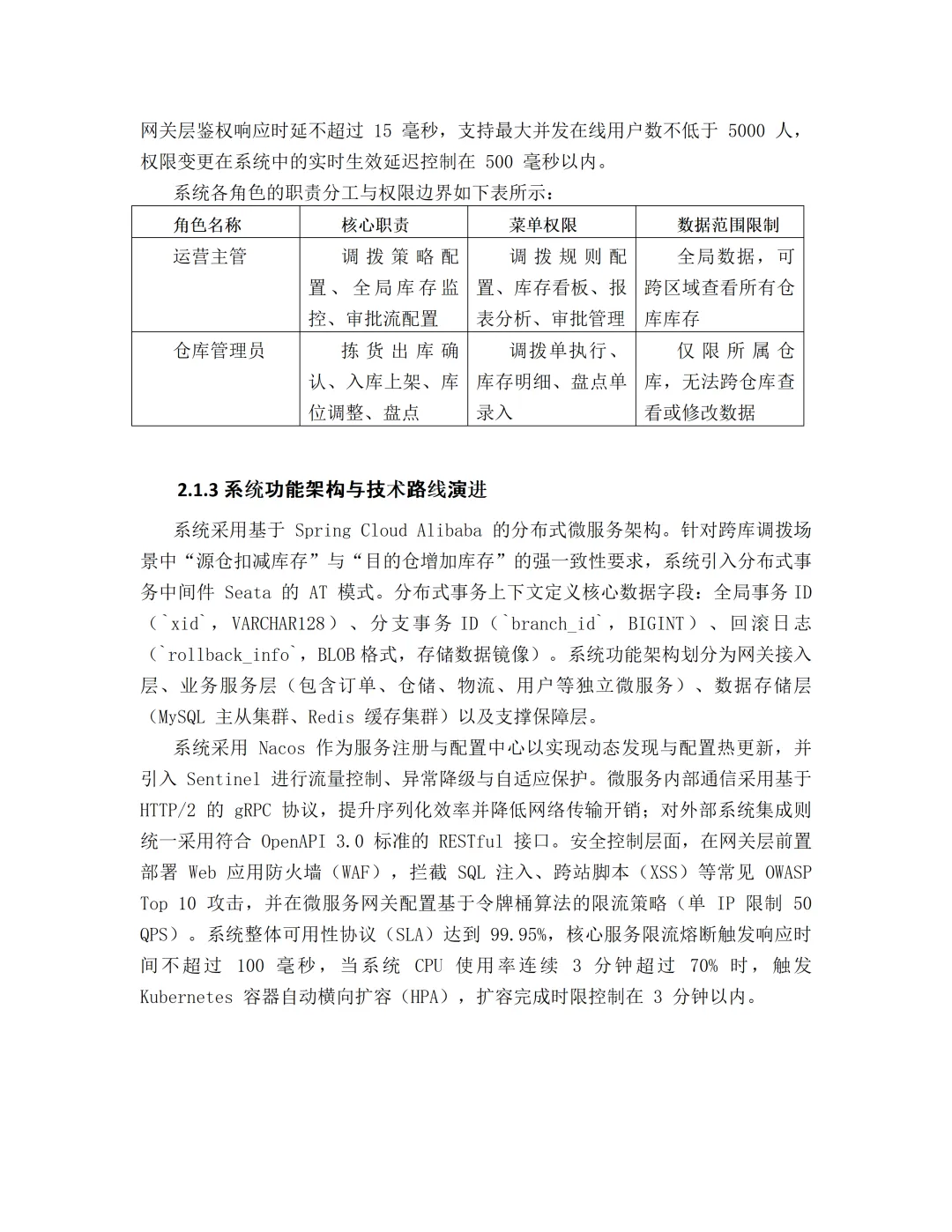 网关层鉴权响应时延不超过 15 毫秒，支持最大并发在线用户数不低于 5000 人，权限变更在系统中的实时生效延迟控制在 500 毫秒以内。

系统各角色的职责分工与权限边界如下表所示：

| 角色名称 | 核心职责 | 菜单权限 | 数据范围限制 |
|---|---|---|---|
| 运营主管 | 调拨策略配置、全局库存监控、审批流配置 | 调拨规则配置、库存看板、报表分析、审批管理 | 全局数据，可跨区域查看所有仓库库存 |
| 仓库管理员 | 拣货出库确认、入库上架、库位调整、盘点 | 调拨单执行、库存明细、盘点单录入 | 仅限所属仓库，无法跨仓库查看或修改数据 |

2.1.3 系统功能架构与技术路线演进

系统采用基于 Spring Cloud Alibaba 的分布式微服务架构。针对跨库调拨场景中“源仓扣减库存”与“目的仓增加库存”的强一致性要求，系统引入分布式事务中间件 Seata 的 AT 模式。分布式事务上下文定义核心数据字段：全局事务 ID（`xid`，VARCHAR128）、分支事务 ID（`branch_id`，BIGINT）、回滚日志（`rollback_info`，BLOB 格式，存储数据镜像）。系统功能架构划分为网关接入层、业务服务层（包含订单、仓储、物流、用户等独立微服务）、数据存储层（MySQL 主从集群、Redis 缓存集群）以及支撑保障层。

系统采用 Nacos 作为服务注册与配置中心以实现动态发现与配置热更新，并引入 Sentinel 进行流量控制、异常降级与自适应保护。微服务内部通信采用基于 HTTP/2 的 gRPC 协议，提升序列化效率并降低网络传输开销；对外部系统集成则统一采用符合 OpenAPI 3.0 标准的 RESTful 接口。安全控制层面，在网关层前置部署 Web 应用防火墙（WAF），拦截 SQL 注入、跨站脚本（XSS）等常见 OWASP Top 10 攻击，并在微服务网关配置基于令牌桶算法的限流策略（单 IP 限制 50 QPS）。系统整体可用性协议（SLA）达到 99.95%，核心服务限流熔断触发响应时间不超过 100 毫秒，当系统 CPU 使用率连续 3 分钟超过 70% 时，触发 Kubernetes 容器自动横向扩容（HPA），扩容完成时限控制在 3 分钟以内。